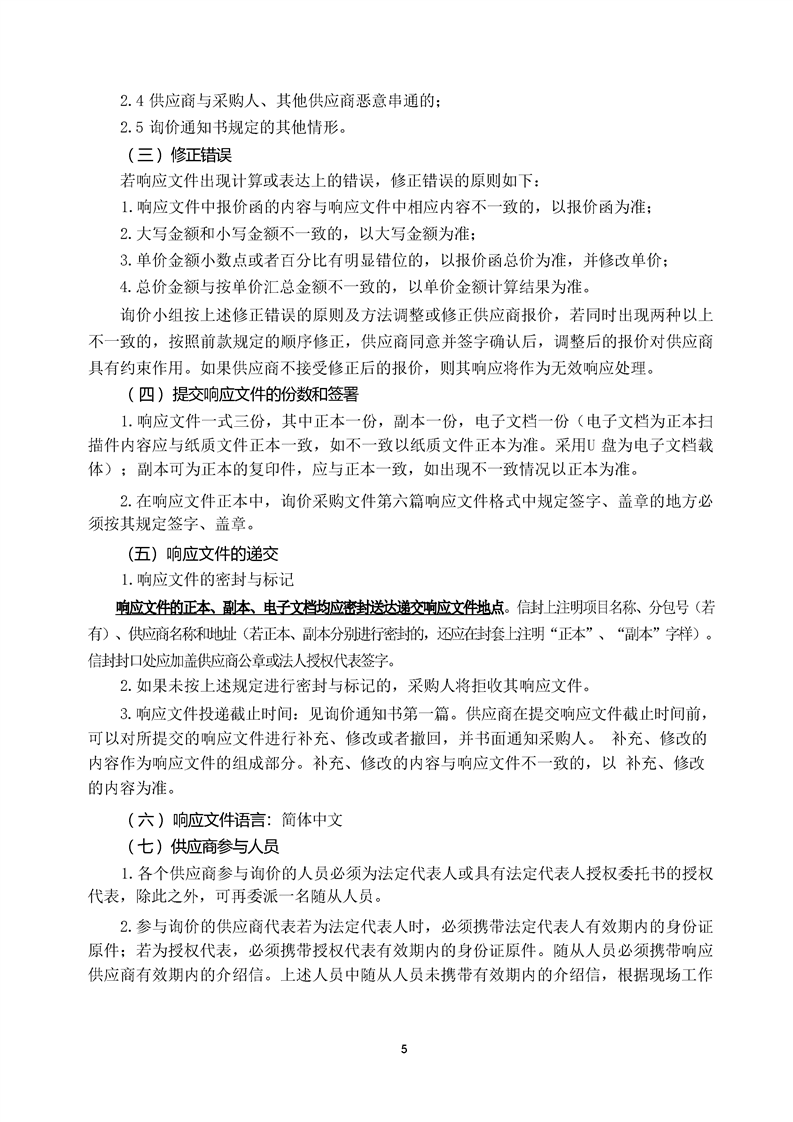 2.4 供应商与采购人、其他供应商恶意串通的；

2.5 询价通知书规定的其他情形。

（三）修正错误

若响应文件出现计算或表达上的错误，修正错误的原则如下：

1.响应文件中报价函的内容与响应文件中相应内容不一致的，以报价函为准；

2.大写金额和小写金额不一致的，以大写金额为准；

3.单价金额小数点或者百分比有明显错位的，以报价函总价为准，并修改单价；

4.总价金额与按单价汇总金额不一致的，以单价金额计算结果为准。

询价小组按上述修正错误的原则及方法调整或修正供应商报价，若同时出现两种以上不一致的，按照前款规定的顺序修正，供应商同意并签字确认后，调整后的报价对供应商具有约束作用。如果供应商不接受修正后的报价，则其响应将作为无效响应处理。

（四）提交响应文件的份数和签署

1.响应文件一式三份，其中正本一份，副本一份，电子文档一份（电子文档为正本扫描件内容应与纸质文件正本一致，如不一致以纸质文件正本为准。采用U 盘为电子文档载体）；副本可为正本的复印件，应与正本一致，如出现不一致情况以正本为准。

2.在响应文件正本中，询价采购文件第六篇响应文件格式中规定签字、盖章的地方必须按其规定签字、盖章。

（五）响应文件的递交

1.响应文件的密封与标记

响应文件的正本、副本、电子文档均应密封送达递交响应文件地点。信封上注明项目名称、分包号（若有）、供应商名称和地址（若正本、副本分别进行密封的，还应在封套上注明“正本”、“副本”字样）。信封封口处应加盖供应商公章或法人授权代表签字。

2.如果未按上述规定进行密封与标记的，采购人将拒收其响应文件。

3.响应文件投递截止时间：见询价通知书第一篇。供应商在提交响应文件截止时间前，可以对所提交的响应文件进行补充、修改或者撤回，并书面通知采购人。 补充、修改的内容作为响应文件的组成部分。补充、修改的内容与响应文件不一致的，以 补充、修改的内容为准。

（六）响应文件语言：简体中文

（七）供应商参与人员

1.各个供应商参与询价的人员必须为法定代表人或具有法定代表人授权委托书的授权代表，除此之外，可再委派一名随从人员。

2.参与询价的供应商代表若为法定代表人时，必须携带法定代表人有效期内的身份证原件；若为授权代表，必须携带授权代表有效期内的身份证原件。随从人员必须携带响应供应商有效期内的介绍信。上述人员中随从人员未携带有效期内的介绍信，根据现场工作

5